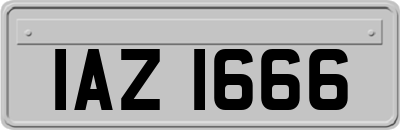 IAZ 1666